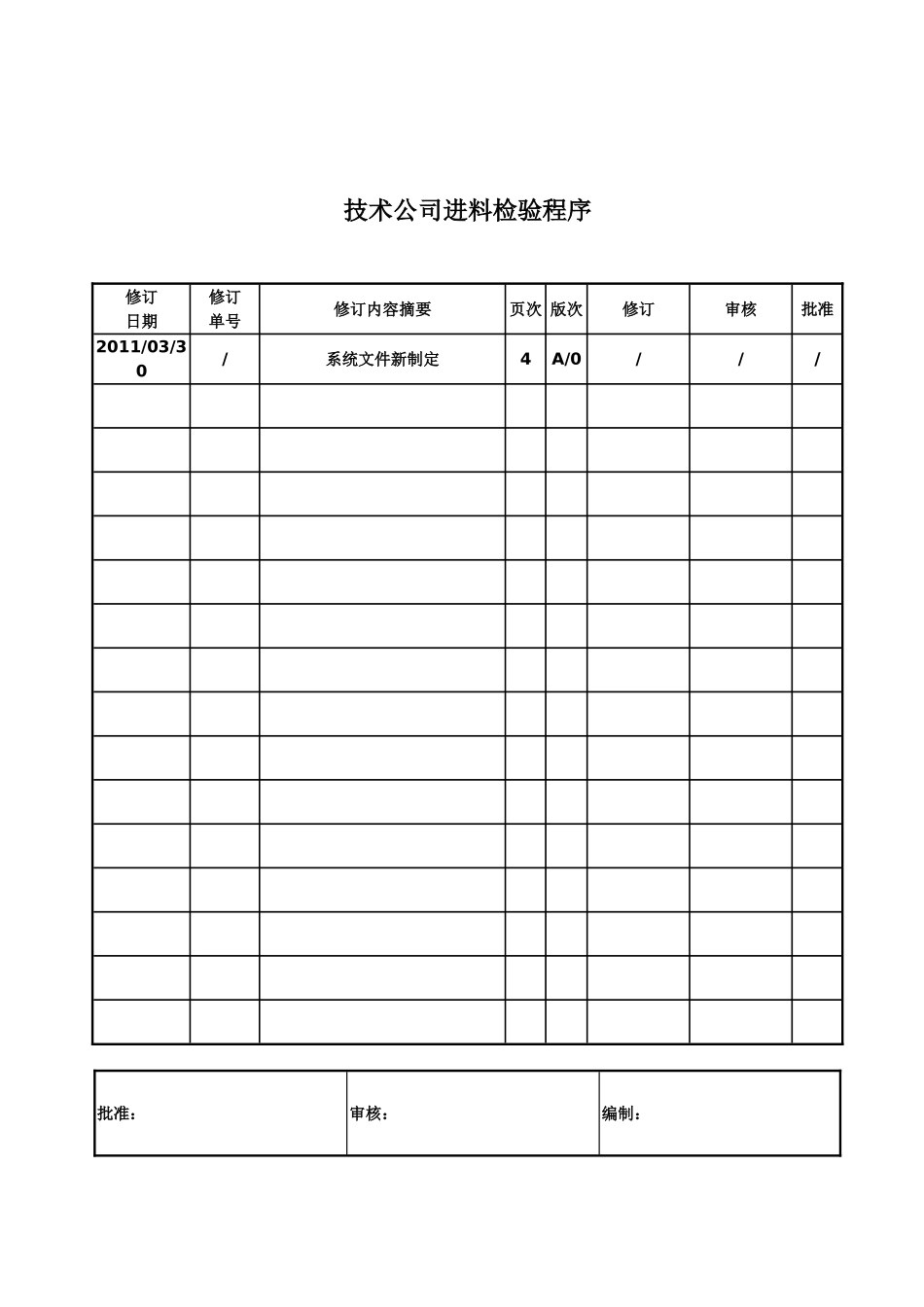 技术公司进料检验程序

| 修订日期 | 修订单号 | 修订内容摘要 | 页次 | 版次 | 修订 | 审核 | 批准 |
|---|---|---|---|---|---|---|---|
| 2011/03/30 | / | 系统文件新制定 | 4 | A/0 | / | / | / |
|  |  |  |  |  |  |  |  |
|  |  |  |  |  |  |  |  |
|  |  |  |  |  |  |  |  |
|  |  |  |  |  |  |  |  |
|  |  |  |  |  |  |  |  |
|  |  |  |  |  |  |  |  |
|  |  |  |  |  |  |  |  |
|  |  |  |  |  |  |  |  |
|  |  |  |  |  |  |  |  |
|  |  |  |  |  |  |  |  |
|  |  |  |  |  |  |  |  |
|  |  |  |  |  |  |  |  |
|  |  |  |  |  |  |  |  |
|  |  |  |  |  |  |  |  |
|  |  |  |  |  |  |  |  |

批准： 审核： 编制：